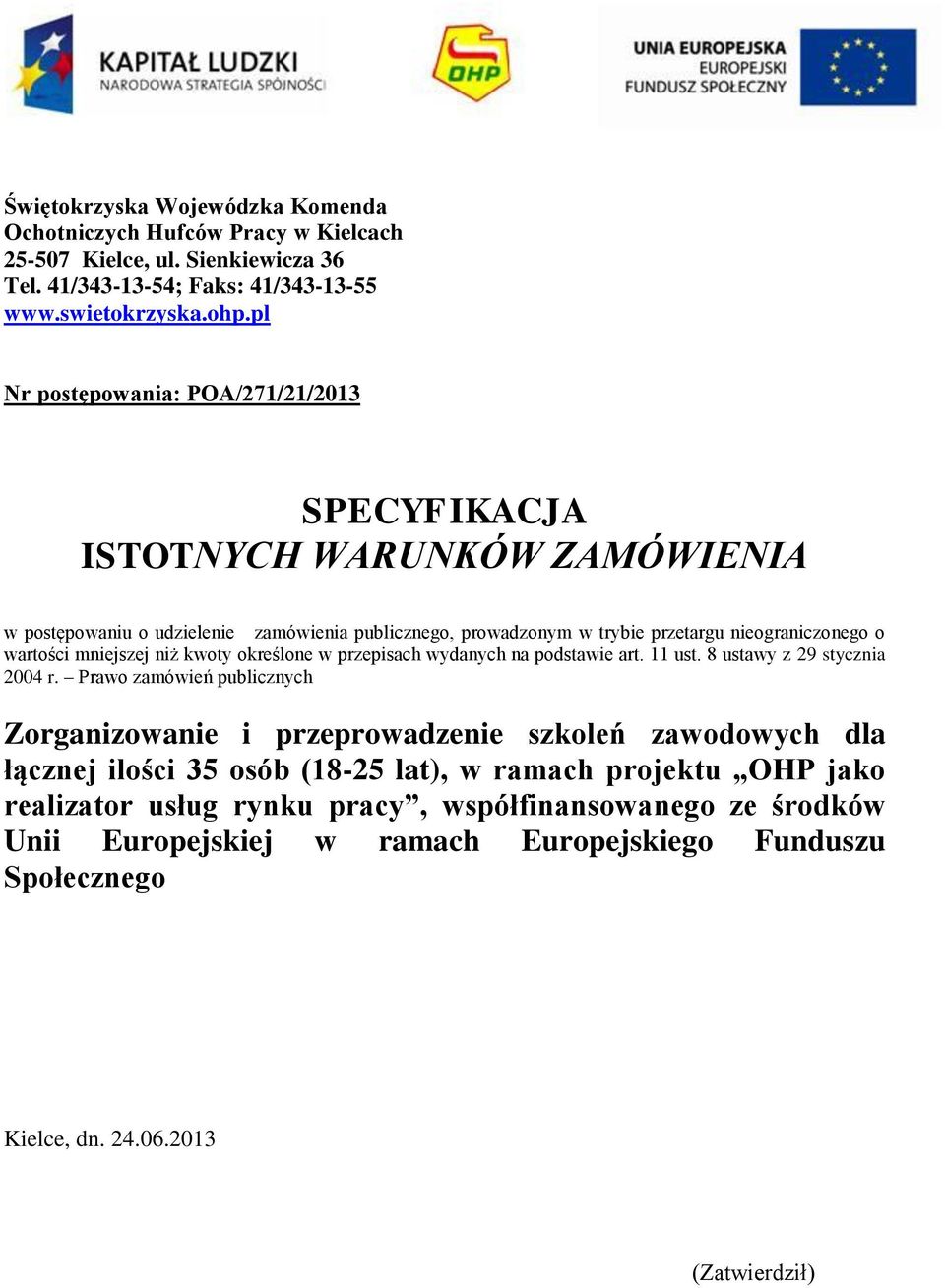 KAPITAŁ LUDZKI
NARODOWA STRATEGIA SPÓJNOŚCI

OHP

UNIA EUROPEJSKA
EUROPEJSKI
FUNDUSZ SPOŁECZNY

Świętokrzyska Wojewódzka Komenda
Ochotniczych Hufców Pracy w Kielcach
25-507 Kielce, ul. Sienkiewicza 36
Tel. 41/343-13-54; Faks: 41/343-13-55
www.swietokrzyska.ohp.pl

Nr postępowania: POA/271/21/2013

SPECYFIKACJA
ISTOTNYCH WARUNKÓW ZAMÓWIENIA

w postępowaniu o udzielenie zamówienia publicznego, prowadzonym w trybie przetargu nieograniczonego o wartości mniejszej niż kwoty określone w przepisach wydanych na podstawie art. 11 ust. 8 ustawy z 29 stycznia 2004 r. – Prawo zamówień publicznych

Zorganizowanie i przeprowadzenie szkoleń zawodowych dla łącznej ilości 35 osób (18-25 lat), w ramach projektu „OHP jako realizator usług rynku pracy”, współfinansowanego ze środków Unii Europejskiej w ramach Europejskiego Funduszu Społecznego

Kielce, dn. 24.06.2013

(Zatwierdził)